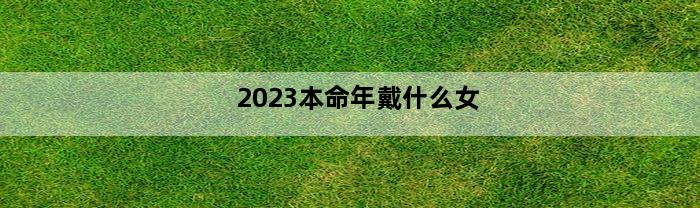 2023本命年戴什么女